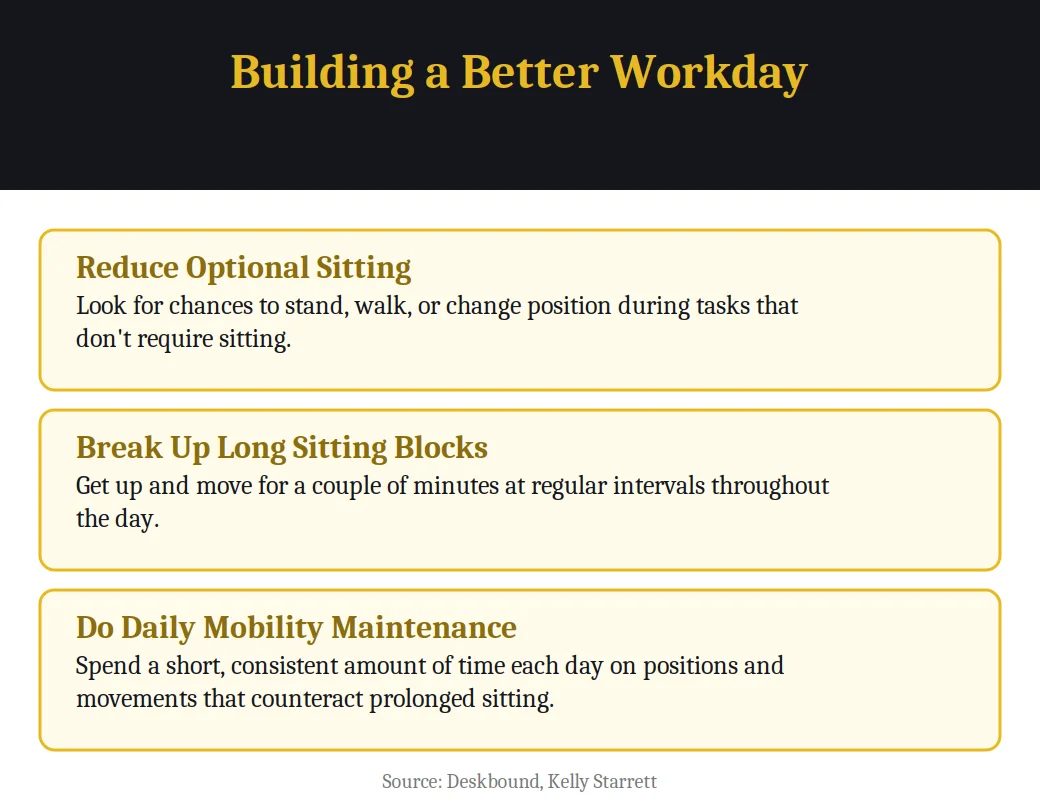 Building a Better Workday

Reduce Optional Sitting
Look for chances to stand, walk, or change position during tasks that don't require sitting.

Break Up Long Sitting Blocks
Get up and move for a couple of minutes at regular intervals throughout the day.

Do Daily Mobility Maintenance
Spend a short, consistent amount of time each day on positions and movements that counteract prolonged sitting.

Source: Deskbound, Kelly Starrett